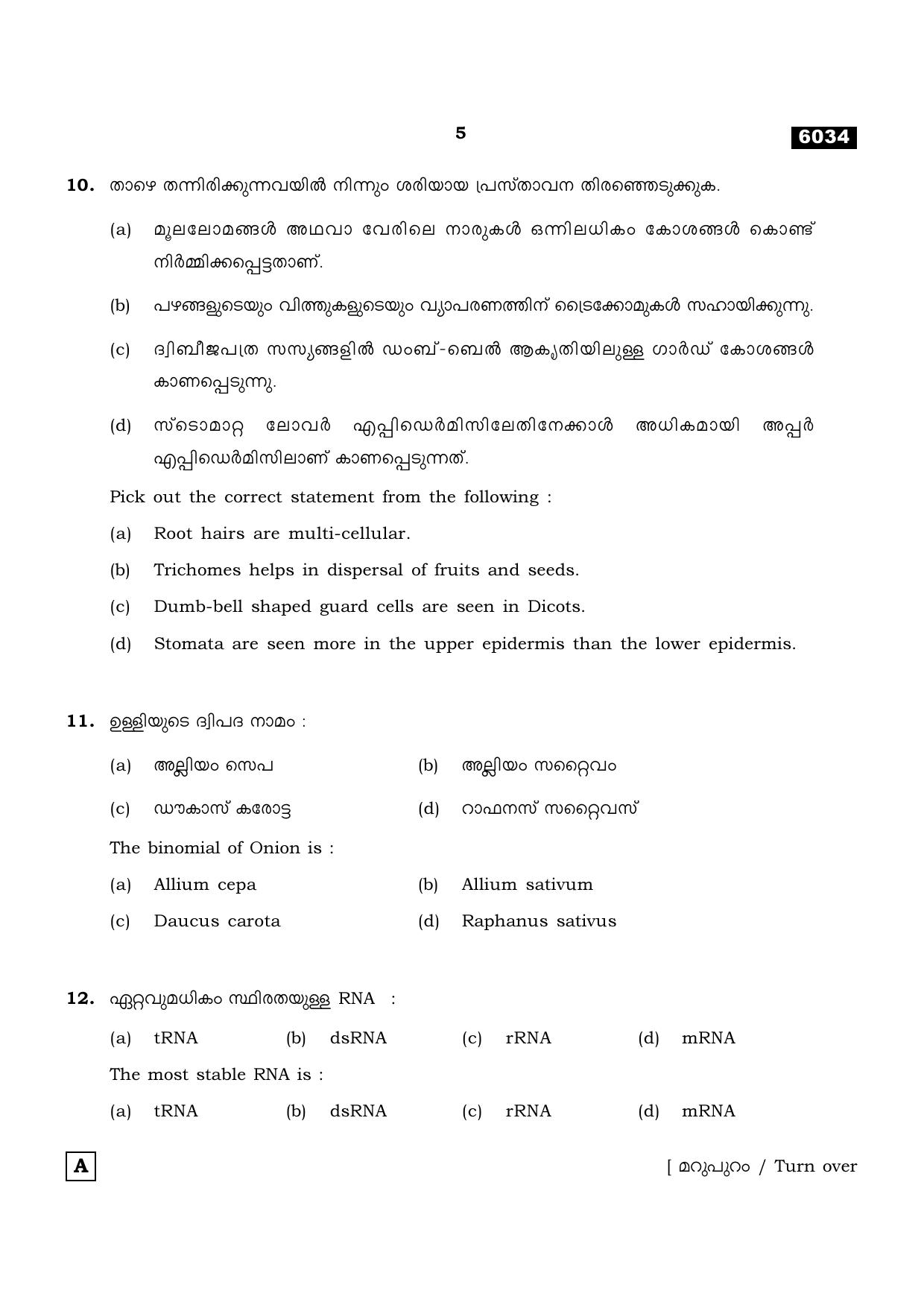 5

6034

10. താഴെ തന്നിരിക്കുന്നവയിൽ നിന്നും ശരിയായ പ്രസ്താവന തിരഞ്ഞെടുക്കുക.

(a) മൂലലോമങ്ങൾ അഥവാ വേരിലെ നാരുകൾ ഒന്നിലധികം കോശങ്ങൾ കൊണ്ട് നിർമ്മിക്കപ്പെട്ടതാണ്.

(b) പഴങ്ങളുടെയും വിത്തുകളുടെയും വ്യാപരണത്തിന് ട്രൈക്കോമുകൾ സഹായിക്കുന്നു.

(c) ദ്വിബീജപത്ര സസ്യങ്ങളിൽ ഡംബ്-ബെൽ ആകൃതിയിലുള്ള ഗാർഡ് കോശങ്ങൾ കാണപ്പെടുന്നു.

(d) സ്ടൊമാറ്റ ലോവർ എപ്പിഡെർമിസിലേതിനേക്കാൾ അധികമായി അപ്പർ എപ്പിഡെർമിസിലാണ് കാണപ്പെടുന്നത്.

Pick out the correct statement from the following :

(a) Root hairs are multi-cellular.

(b) Trichomes helps in dispersal of fruits and seeds.

(c) Dumb-bell shaped guard cells are seen in Dicots.

(d) Stomata are seen more in the upper epidermis than the lower epidermis.

11. ഉള്ളിയുടെ ദ്വിപദ നാമം :

(a) അല്ലിയം സെപ (b) അല്ലിയം സറ്റൈവം

(c) ഡൗകാസ് കരോട്ട (d) റാഫനസ് സറ്റൈവസ്

The binomial of Onion is :

(a) Allium cepa (b) Allium sativum

(c) Daucus carota (d) Raphanus sativus

12. ഏറ്റവുമധികം സ്ഥിരതയുള്ള RNA :

(a) tRNA (b) dsRNA (c) rRNA (d) mRNA

The most stable RNA is :

(a) tRNA (b) dsRNA (c) rRNA (d) mRNA

A

[ മറുപുറം / Turn over